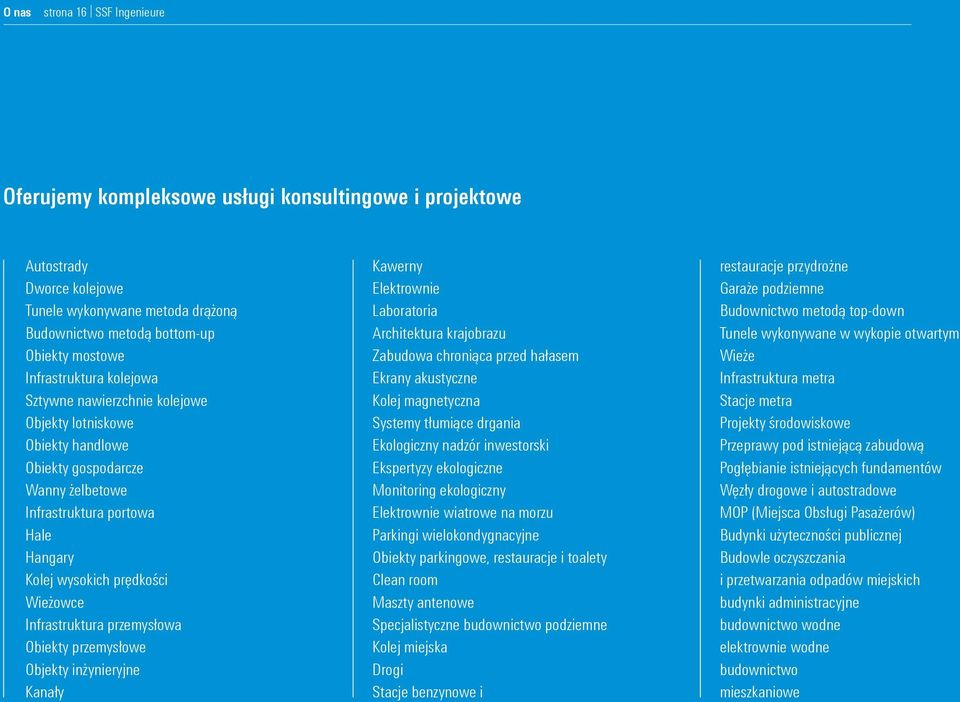 O nas strona 16 | SSF Ingenieure

Oferujemy kompleksowe usługi konsultingowe i projektowe

Autostrady
Dworce kolejowe
Tunele wykonywane metoda drążoną
Budownictwo metodą bottom-up
Obiekty mostowe
Infrastruktura kolejowa
Sztywne nawierzchnie kolejowe
Objekty lotniskowe
Obiekty handlowe
Obiekty gospodarcze
Wanny żelbetowe
Infrastruktura portowa
Hale
Hangary
Kolej wysokich prędkości
Wieżowce
Infrastruktura przemysłowa
Obiekty przemysłowe
Objekty inżynieryjne
Kanały

Kawerny
Elektrownie
Laboratoria
Architektura krajobrazu
Zabudowa chroniąca przed hałasem
Ekrany akustyczne
Kolej magnetyczna
Systemy tłumiące drgania
Ekologiczny nadzór inwestorski
Ekspertyzy ekologiczne
Monitoring ekologiczny
Elektrownie wiatrowe na morzu
Parkingi wielokondygnacyjne
Obiekty parkingowe, restauracje i toalety
Clean room
Maszty antenowe
Specjalistyczne budownictwo podziemne
Kolej miejska
Drogi
Stacje benzynowe i

restauracje przydrożne
Garaże podziemne
Budownictwo metodą top-down
Tunele wykonywane w wykopie otwartym
Wieże
Infrastruktura metra
Stacje metra
Projekty środowiskowe
Przeprawy pod istniejącą zabudową
Pogłębianie istniejących fundamentów
Węzły drogowe i autostradowe
MOP (Miejsca Obsługi Pasażerów)
Budynki użyteczności publicznej
Budowle oczyszczania
i przetwarzania odpadów miejskich
budynki administracyjne
budownictwo wodne
elektrownie wodne
budownictwo
mieszkaniowe